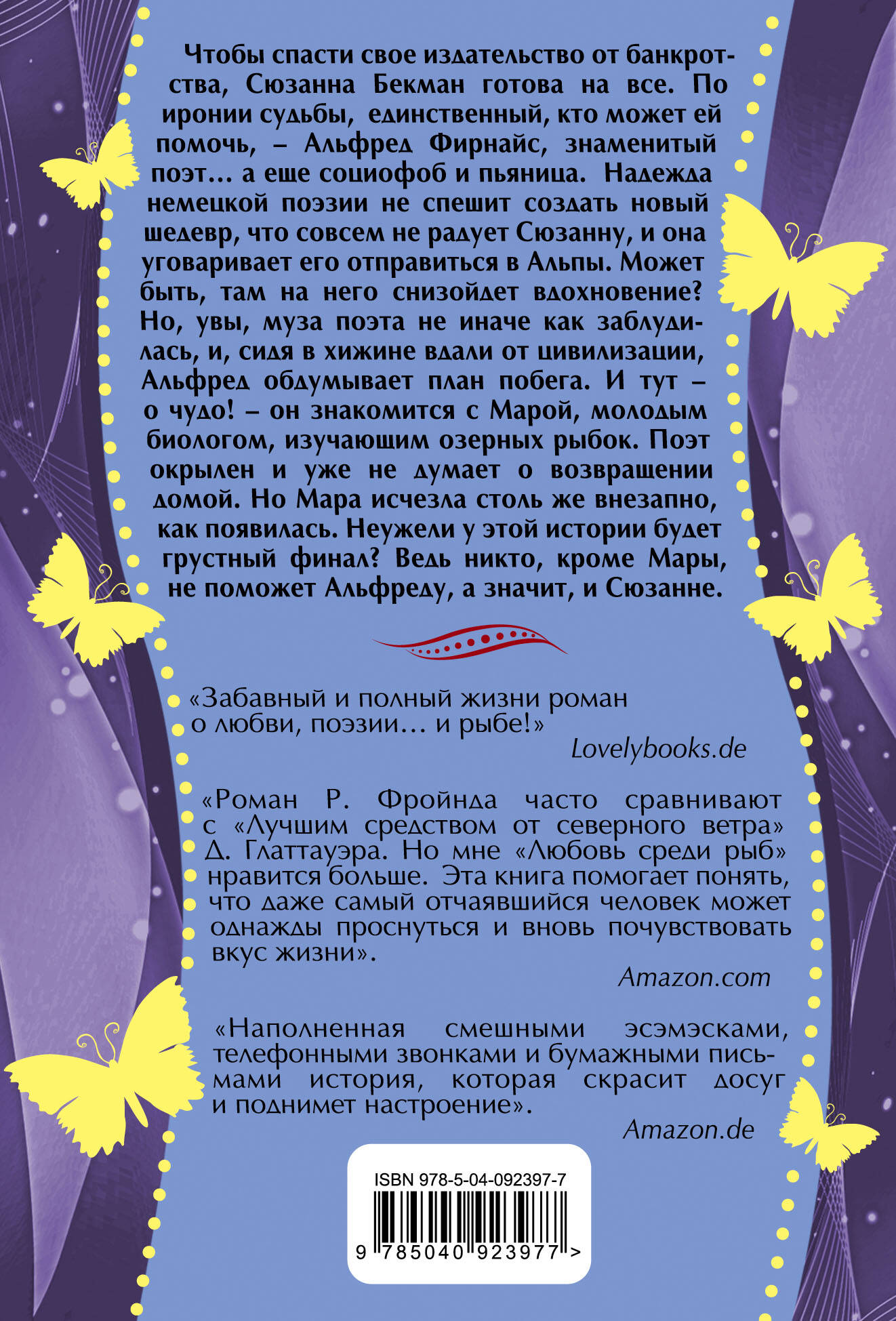 Чтобы спасти свое издательство от банкротства, Сюзанна Бекман готова на все. По иронии судьбы, единственный, кто может ей помочь, – Альфред Фирнайс, знаменитый поэт… а еще социофоб и пьяница. Надежда немецкой поэзии не спешит создать новый шедевр, что совсем не радует Сюзанну, и она уговаривает его отправиться в Альпы. Может быть, там на него снизойдет вдохновение? Но, увы, муза поэта не иначе как заблудилась, и, сидя в хижине вдали от цивилизации, Альфред обдумывает план побега. И тут – о чудо! – он знакомится с Марой, молодым биологом, изучающим озерных рыбок. Поэт окрылен и уже не думает о возвращении домой. Но Мара исчезла столь же внезапно, как появилась. Неужели у этой истории будет грустный финал? Ведь никто, кроме Мары, не поможет Альфреду, а значит, и Сюзанне.

«Забавный и полный жизни роман о любви, поэзии… и рыбе!»
Lovelybooks.de

«Роман Р. Фройнда часто сравнивают с «Лучшим средством от северного ветра» Д. Глаттауэра. Но мне «Любовь среди рыб» нравится больше. Эта книга помогает понять, что даже самый отчаявшийся человек может однажды проснуться и вновь почувствовать вкус жизни».
Amazon.com

«Наполненная смешными эсэмэсками, телефонными звонками и бумажными письмами история, которая скрасит досуг и поднимет настроение».
Amazon.de

ISBN 978-5-04-092397-7
9 785040 923977 >